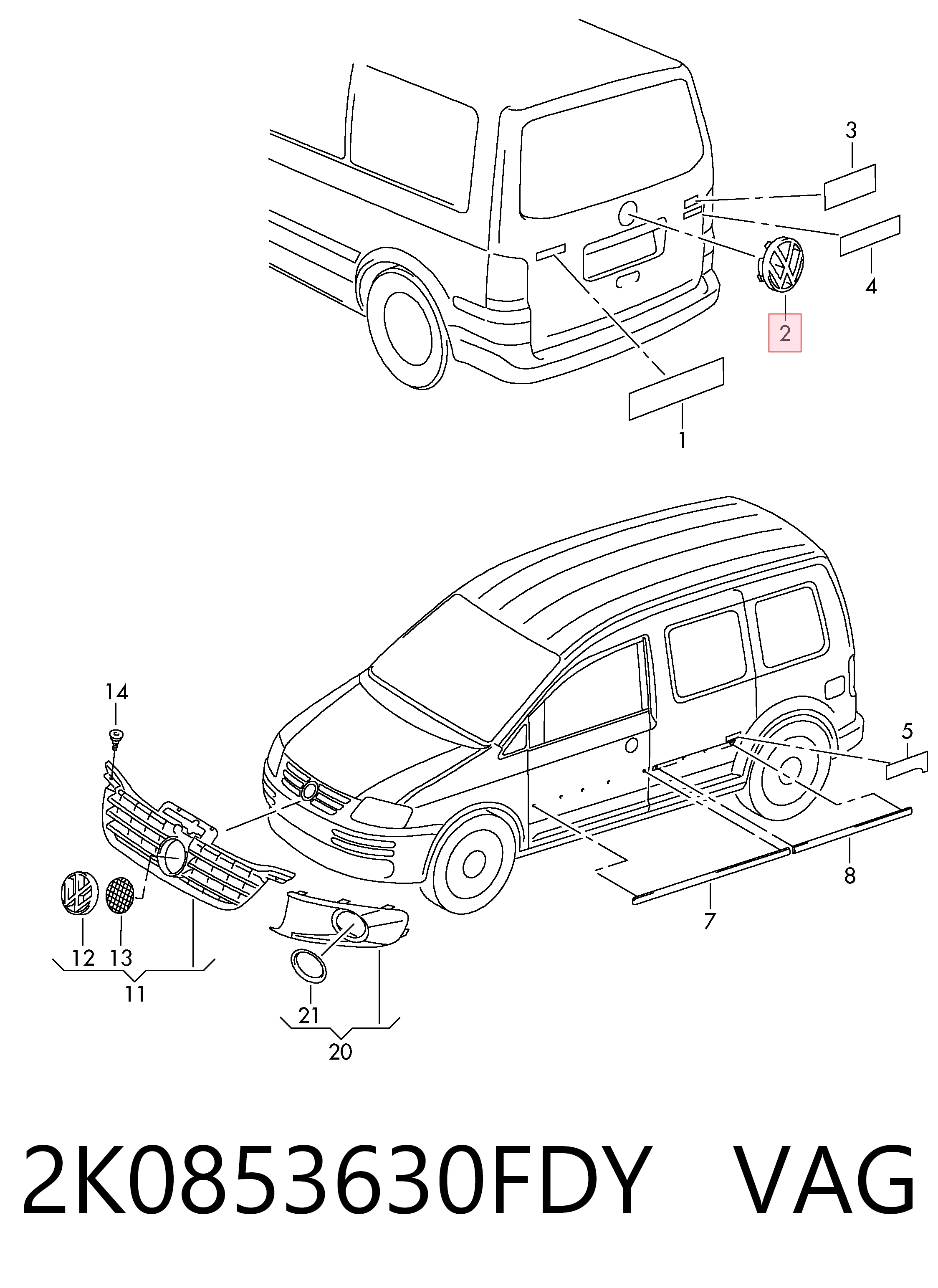 3
4
2
1
14
5
8
7
12
13
11
21
20
2K0853630FDY VAG